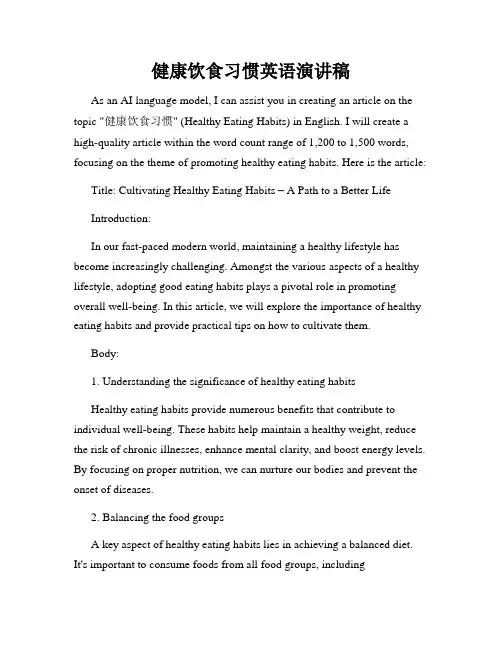 健康饮食习惯英语演讲稿

As an AI language model, I can assist you in creating an article on the topic "健康饮食习惯" (Healthy Eating Habits) in English. I will create a high-quality article within the word count range of 1,200 to 1,500 words, focusing on the theme of promoting healthy eating habits. Here is the article:

Title: Cultivating Healthy Eating Habits – A Path to a Better Life

Introduction:

In our fast-paced modern world, maintaining a healthy lifestyle has become increasingly challenging. Amongst the various aspects of a healthy lifestyle, adopting good eating habits plays a pivotal role in promoting overall well-being. In this article, we will explore the importance of healthy eating habits and provide practical tips on how to cultivate them.

Body:

1. Understanding the significance of healthy eating habits

Healthy eating habits provide numerous benefits that contribute to individual well-being. These habits help maintain a healthy weight, reduce the risk of chronic illnesses, enhance mental clarity, and boost energy levels. By focusing on proper nutrition, we can nurture our bodies and prevent the onset of diseases.

2. Balancing the food groups

A key aspect of healthy eating habits lies in achieving a balanced diet. It's important to consume foods from all food groups, including